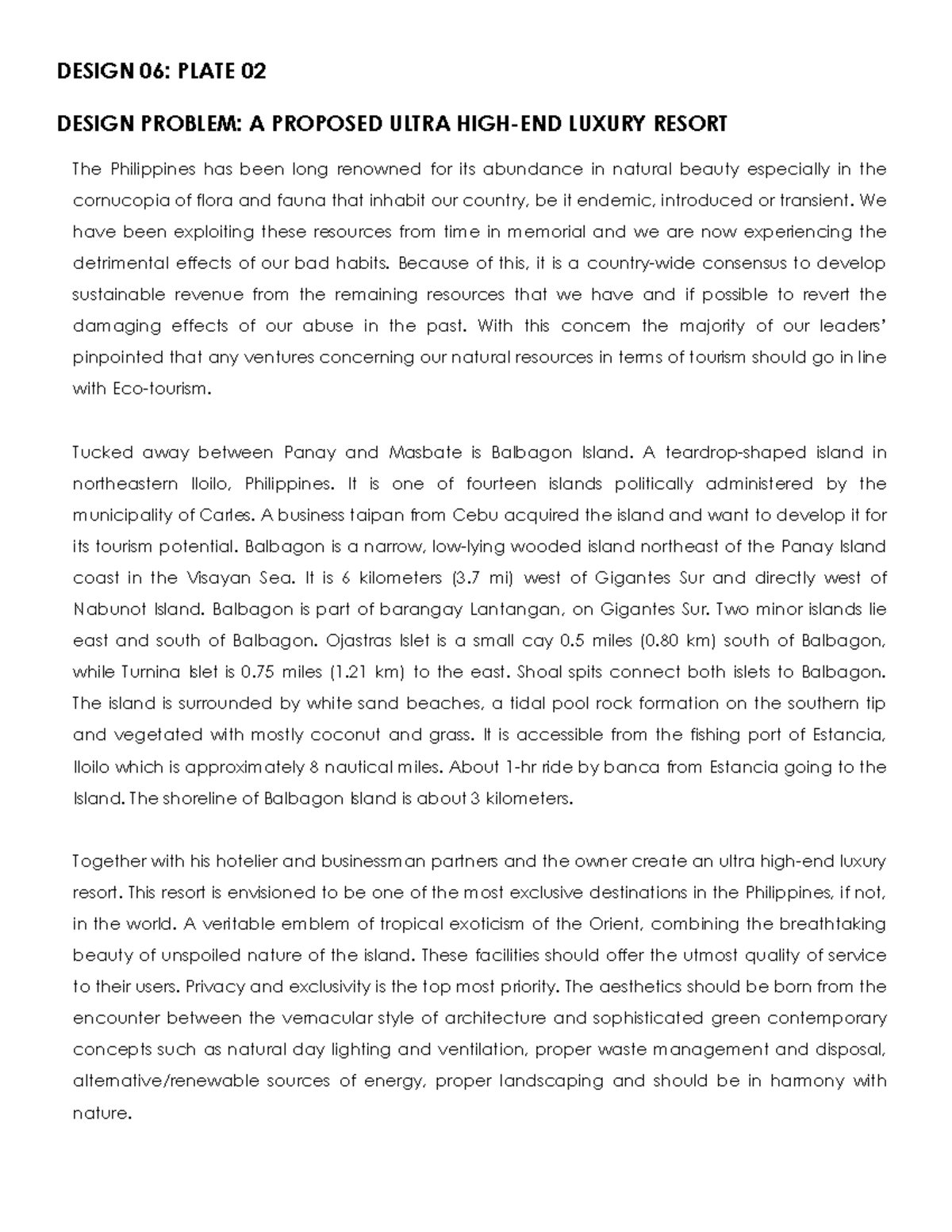 DESIGN 06: PLATE 02

DESIGN PROBLEM: A PROPOSED ULTRA HIGH-END LUXURY RESORT

The Philippines has been long renowned for its abundance in natural beauty especially in the cornucopia of flora and fauna that inhabit our country, be it endemic, introduced or transient. We have been exploiting these resources from time in memorial and we are now experiencing the detrimental effects of our bad habits. Because of this, it is a country-wide consensus to develop sustainable revenue from the remaining resources that we have and if possible to revert the damaging effects of our abuse in the past. With this concern the majority of our leaders' pinpointed that any ventures concerning our natural resources in terms of tourism should go in line with Eco-tourism.

Tucked away between Panay and Masbate is Balbagon Island. A teardrop-shaped island in northeastern Iloilo, Philippines. It is one of fourteen islands politically administered by the municipality of Carles. A business taipan from Cebu acquired the island and want to develop it for its tourism potential. Balbagon is a narrow, low-lying wooded island northeast of the Panay Island coast in the Visayan Sea. It is 6 kilometers (3.7 mi) west of Gigantes Sur and directly west of Nabunot Island. Balbagon is part of barangay Lantangan, on Gigantes Sur. Two minor islands lie east and south of Balbagon. Ojastras Islet is a small cay 0.5 miles (0.80 km) south of Balbagon, while Turnina Islet is 0.75 miles (1.21 km) to the east. Shoal spits connect both islets to Balbagon. The island is surrounded by white sand beaches, a tidal pool rock formation on the southern tip and vegetated with mostly coconut and grass. It is accessible from the fishing port of Estancia, Iloilo which is approximately 8 nautical miles. About 1-hr ride by banca from Estancia going to the Island. The shoreline of Balbagon Island is about 3 kilometers.

Together with his hotelier and businessman partners and the owner create an ultra high-end luxury resort. This resort is envisioned to be one of the most exclusive destinations in the Philippines, if not, in the world. A veritable emblem of tropical exoticism of the Orient, combining the breathtaking beauty of unspoiled nature of the island. These facilities should offer the utmost quality of service to their users. Privacy and exclusivity is the top most priority. The aesthetics should be born from the encounter between the vernacular style of architecture and sophisticated green contemporary concepts such as natural day lighting and ventilation, proper waste management and disposal, alternative/renewable sources of energy, proper landscaping and should be in harmony with nature.